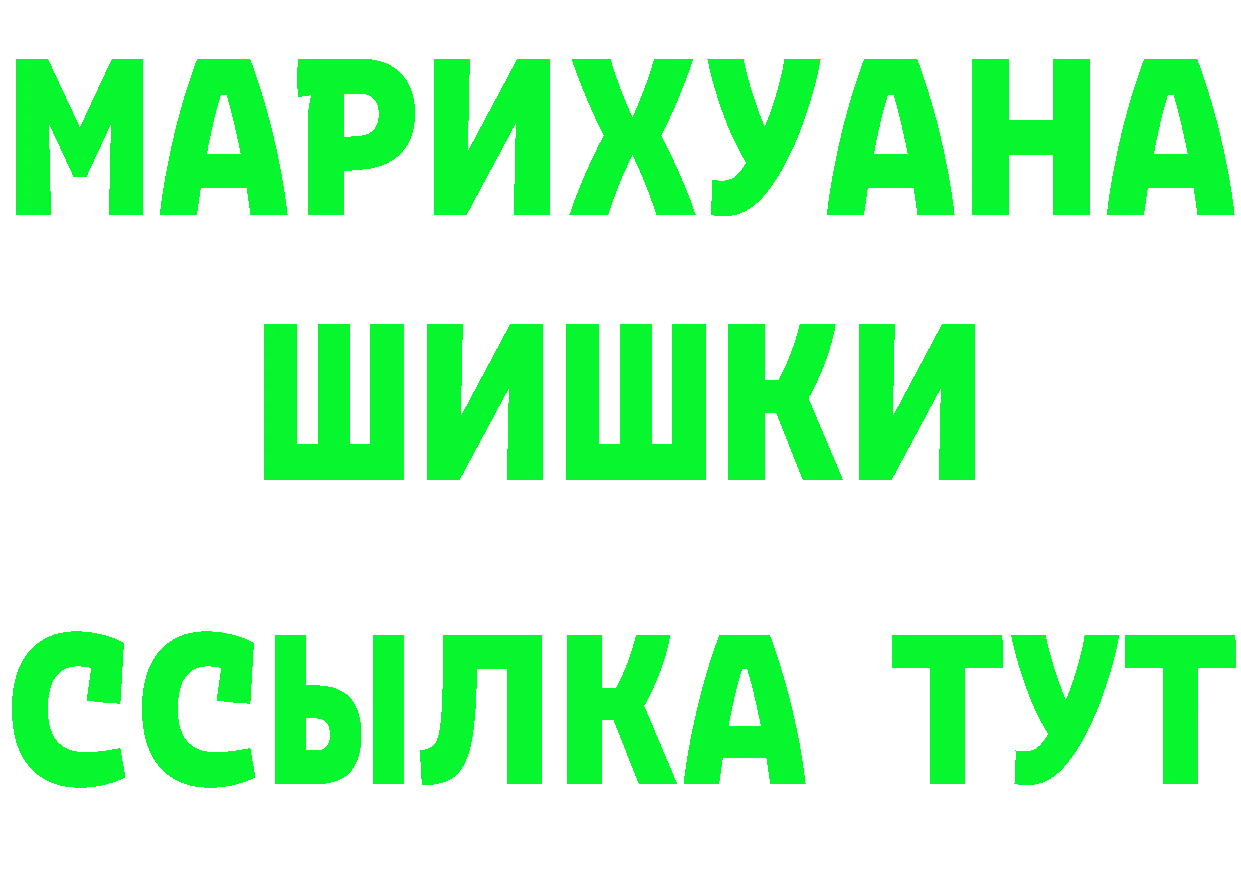 МАРИХУАНА
ШИШКИ
ССЫЛКА ТУТ